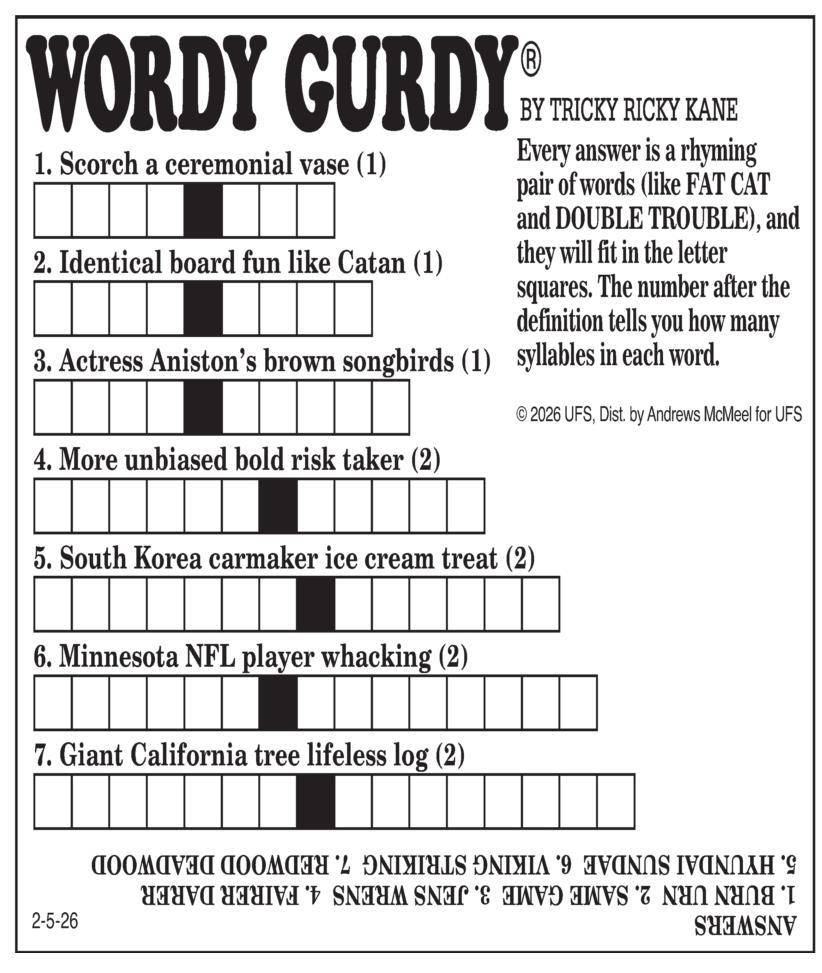 WORDY GURDY®
BY TRICKY RICKY KANE

Every answer is a rhyming pair of words (like FAT CAT and DOUBLE TROUBLE), and they will fit in the letter squares. The number after the definition tells you how many syllables in each word.

© 2026 UFS, Dist. by Andrews McMeel for UFS

1. Scorch a ceremonial vase (1)

2. Identical board fun like Catan (1)

3. Actress Aniston's brown songbirds (1)

4. More unbiased bold risk taker (2)

5. South Korea carmaker ice cream treat (2)

6. Minnesota NFL player whacking (2)

7. Giant California tree lifeless log (2)

ANSWERS
1. BURN URN 2. SAME GAME 3. JENS WRENS 4. FAIRER DARER
5. HYUNDAI SUNDAE 6. VIKING STRIKING 7. REDWOOD DEADWOOD

2-5-26